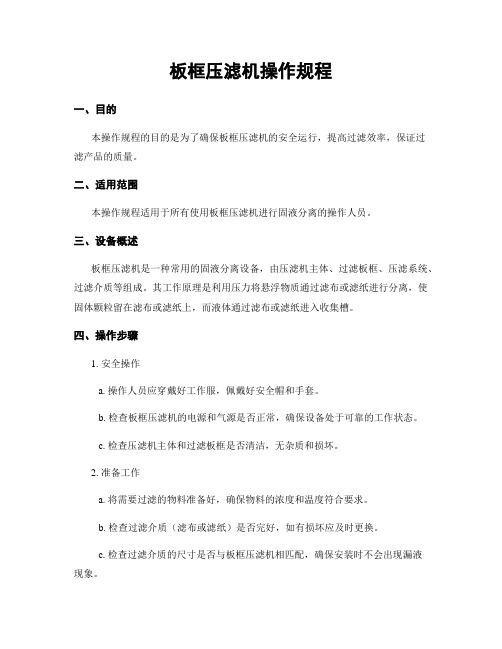 板框压滤机操作规程

一、目的

本操作规程的目的是为了确保板框压滤机的安全运行，提高过滤效率，保证过滤产品的质量。

二、适用范围

本操作规程适用于所有使用板框压滤机进行固液分离的操作人员。

三、设备概述

板框压滤机是一种常用的固液分离设备，由压滤机主体、过滤板框、压滤系统、过滤介质等组成。其工作原理是利用压力将悬浮物质通过滤布或滤纸进行分离，使固体颗粒留在滤布或滤纸上，而液体通过滤布或滤纸进入收集槽。

四、操作步骤

1. 安全操作

a. 操作人员应穿戴好工作服，佩戴好安全帽和手套。

b. 检查板框压滤机的电源和气源是否正常，确保设备处于可靠的工作状态。

c. 检查压滤机主体和过滤板框是否清洁，无杂质和损坏。

2. 准备工作

a. 将需要过滤的物料准备好，确保物料的浓度和温度符合要求。

b. 检查过滤介质（滤布或滤纸）是否完好，如有损坏应及时更换。

c. 检查过滤介质的尺寸是否与板框压滤机相匹配，确保安装时不会出现漏液现象。